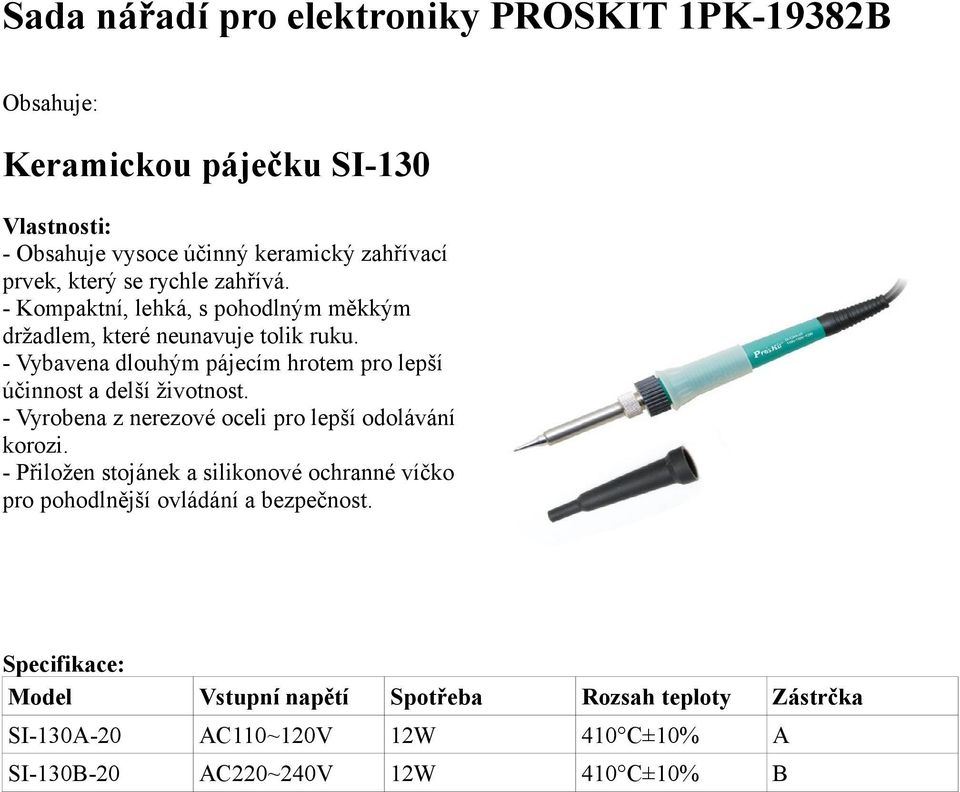 Sada nářadí pro elektroniky PROSKIT 1PK-19382B

Obsahuje:

Keramickou páječku SI-130

Vlastnosti:
- Obsahuje vysoce účinný keramický zahřívací prvek, který se rychle zahřívá.
- Kompaktní, lehká, s pohodlným měkkým držadlem, které neunavuje tolik ruku.
- Vybavena dlouhým pájecím hrotem pro lepší účinnost a delší životnost.
- Vyrobena z nerezové oceli pro lepší odolávání korozi.
- Přiložen stojánek a silikonové ochranné víčko pro pohodlnější ovládání a bezpečnost.

Pro'sKit

Specifikace:

| Model | Vstupní napětí | Spotřeba | Rozsah teploty | Zástrčka |
|---|---|---|---|---|
| SI-130A-20 | AC110~120V | 12W | 410°C±10% | A |
| SI-130B-20 | AC220~240V | 12W | 410°C±10% | B |